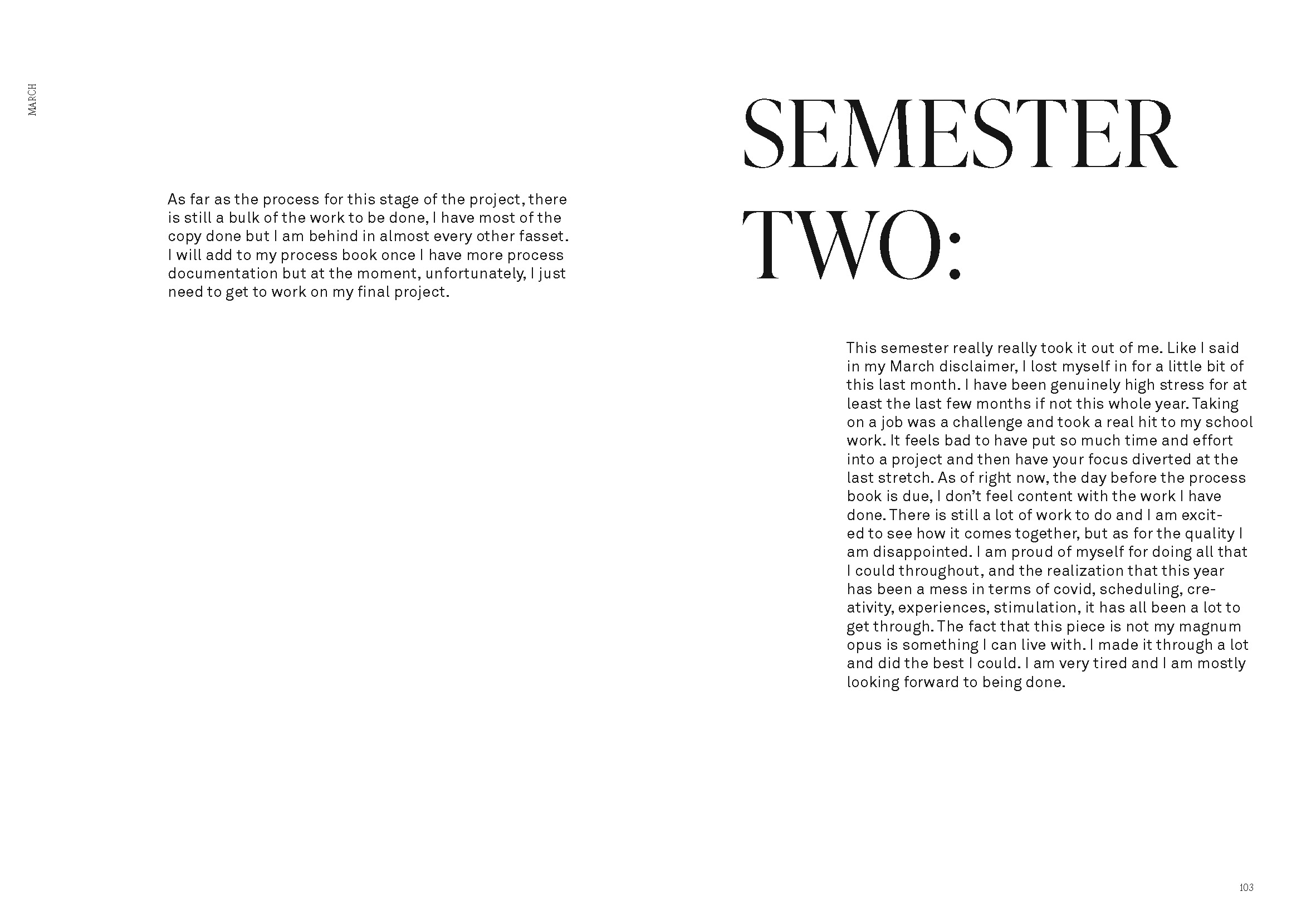 MARCH

As far as the process for this stage of the project, there is still a bulk of the work to be done, I have most of the copy done but I am behind in almost every other fasset. I will add to my process book once I have more process documentation but at the moment, unfortunately, I just need to get to work on my final project.

SEMESTER TWO:

This semester really really took it out of me. Like I said in my March disclaimer, I lost myself in for a little bit of this last month. I have been genuinely high stress for at least the last few months if not this whole year. Taking on a job was a challenge and took a real hit to my school work. It feels bad to have put so much time and effort into a project and then have your focus diverted at the last stretch. As of right now, the day before the process book is due, I don't feel content with the work I have done. There is still a lot of work to do and I am excited to see how it comes together, but as for the quality I am disappointed. I am proud of myself for doing all that I could throughout, and the realization that this year has been a mess in terms of covid, scheduling, creativity, experiences, stimulation, it has all been a lot to get through. The fact that this piece is not my magnum opus is something I can live with. I made it through a lot and did the best I could. I am very tired and I am mostly looking forward to being done.

103